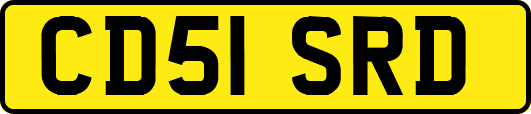 CD51 SRD